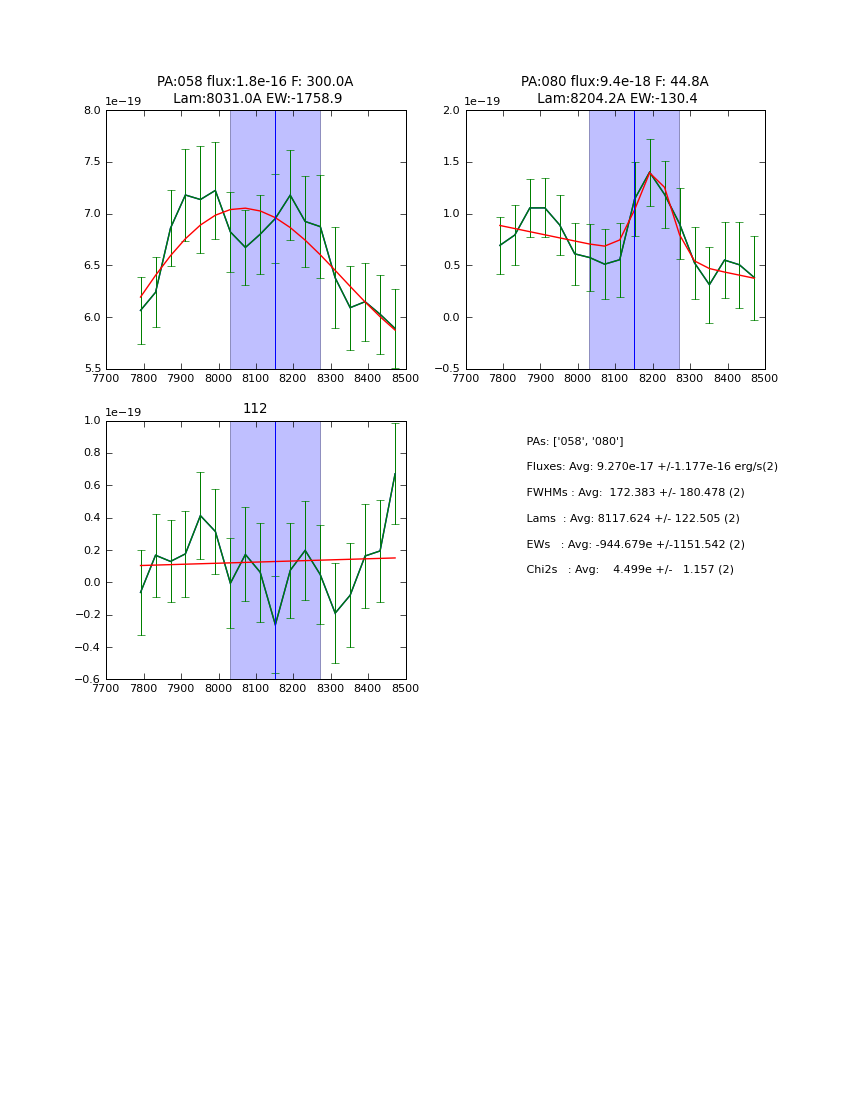 PA:058 flux:1.8e-16 F: 300.0A
Lam:8031.0A EW:-1758.9

1e−19

8.0
7.5
7.0
6.5
6.0
5.5

7700 7800 7900 8000 8100 8200 8300 8400 8500

PA:080 flux:9.4e-18 F: 44.8A
Lam:8204.2A EW:-130.4

1e−19

2.0
1.5
1.0
0.5
0.0
−0.5

7700 7800 7900 8000 8100 8200 8300 8400 8500

112

1e−19

1.0
0.8
0.6
0.4
0.2
0.0
−0.2
−0.4
−0.6

7700 7800 7900 8000 8100 8200 8300 8400 8500

PAs: ['058', '080']
Fluxes: Avg: 9.270e-17 +/-1.177e-16 erg/s(2)
FWHMs : Avg: 172.383 +/- 180.478 (2)
Lams : Avg: 8117.624 +/- 122.505 (2)
EWs : Avg: -944.679e +/-1151.542 (2)
Chi2s : Avg: 4.499e +/- 1.157 (2)